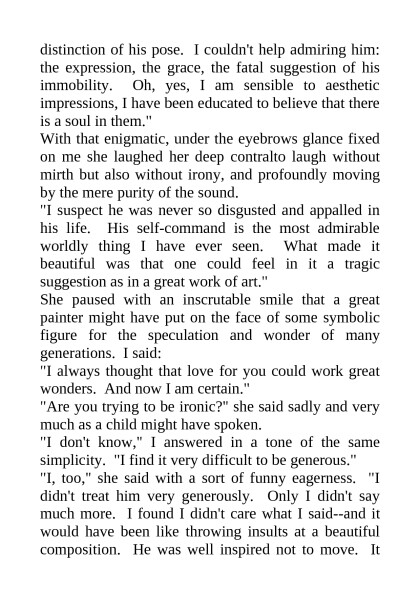 distinction of his pose. I couldn't help admiring him: the expression, the grace, the fatal suggestion of his immobility. Oh, yes, I am sensible to aesthetic impressions, I have been educated to believe that there is a soul in them."

With that enigmatic, under the eyebrows glance fixed on me she laughed her deep contralto laugh without mirth but also without irony, and profoundly moving by the mere purity of the sound.

"I suspect he was never so disgusted and appalled in his life. His self-command is the most admirable worldly thing I have ever seen. What made it beautiful was that one could feel in it a tragic suggestion as in a great work of art."

She paused with an inscrutable smile that a great painter might have put on the face of some symbolic figure for the speculation and wonder of many generations. I said:

"I always thought that love for you could work great wonders. And now I am certain."

"Are you trying to be ironic?" she said sadly and very much as a child might have spoken.

"I don't know," I answered in a tone of the same simplicity. "I find it very difficult to be generous."

"I, too," she said with a sort of funny eagerness. "I didn't treat him very generously. Only I didn't say much more. I found I didn't care what I said--and it would have been like throwing insults at a beautiful composition. He was well inspired not to move. It